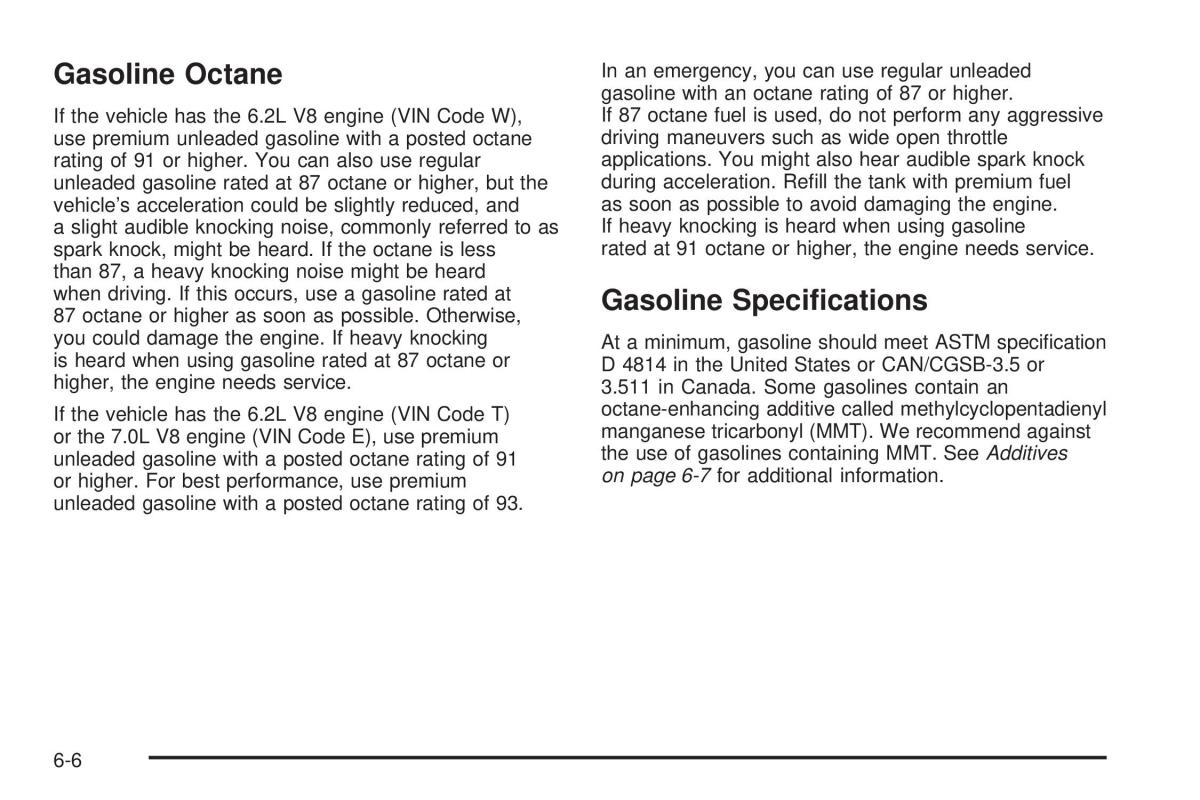 Gasoline Octane

If the vehicle has the 6.2L V8 engine (VIN Code W), use premium unleaded gasoline with a posted octane rating of 91 or higher. You can also use regular unleaded gasoline rated at 87 octane or higher, but the vehicle's acceleration could be slightly reduced, and a slight audible knocking noise, commonly referred to as spark knock, might be heard. If the octane is less than 87, a heavy knocking noise might be heard when driving. If this occurs, use a gasoline rated at 87 octane or higher as soon as possible. Otherwise, you could damage the engine. If heavy knocking is heard when using gasoline rated at 87 octane or higher, the engine needs service.

If the vehicle has the 6.2L V8 engine (VIN Code T) or the 7.0L V8 engine (VIN Code E), use premium unleaded gasoline with a posted octane rating of 91 or higher. For best performance, use premium unleaded gasoline with a posted octane rating of 93.

In an emergency, you can use regular unleaded gasoline with an octane rating of 87 or higher. If 87 octane fuel is used, do not perform any aggressive driving maneuvers such as wide open throttle applications. You might also hear audible spark knock during acceleration. Refill the tank with premium fuel as soon as possible to avoid damaging the engine. If heavy knocking is heard when using gasoline rated at 91 octane or higher, the engine needs service.

Gasoline Specifications

At a minimum, gasoline should meet ASTM specification D 4814 in the United States or CAN/CGSB-3.5 or 3.511 in Canada. Some gasolines contain an octane-enhancing additive called methylcyclopentadienyl manganese tricarbonyl (MMT). We recommend against the use of gasolines containing MMT. See Additives on page 6-7 for additional information.

6-6